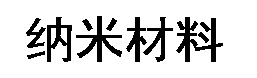 纳米材料